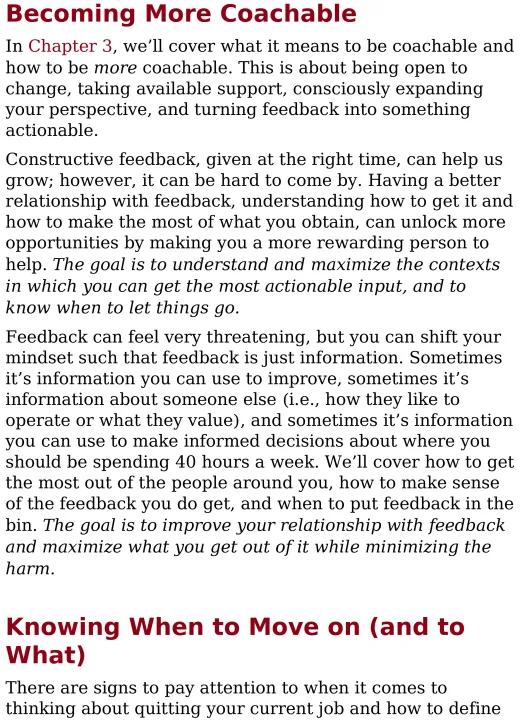 Becoming More Coachable

In Chapter 3, we'll cover what it means to be coachable and how to be more coachable. This is about being open to change, taking available support, consciously expanding your perspective, and turning feedback into something actionable.

Constructive feedback, given at the right time, can help us grow; however, it can be hard to come by. Having a better relationship with feedback, understanding how to get it and how to make the most of what you obtain, can unlock more opportunities by making you a more rewarding person to help. The goal is to understand and maximize the contexts in which you can get the most actionable input, and to know when to let things go.

Feedback can feel very threatening, but you can shift your mindset such that feedback is just information. Sometimes it's information you can use to improve, sometimes it's information about someone else (i.e., how they like to operate or what they value), and sometimes it's information you can use to make informed decisions about where you should be spending 40 hours a week. We'll cover how to get the most out of the people around you, how to make sense of the feedback you do get, and when to put feedback in the bin. The goal is to improve your relationship with feedback and maximize what you get out of it while minimizing the harm.

Knowing When to Move on (and to What)

There are signs to pay attention to when it comes to thinking about quitting your current job and how to define